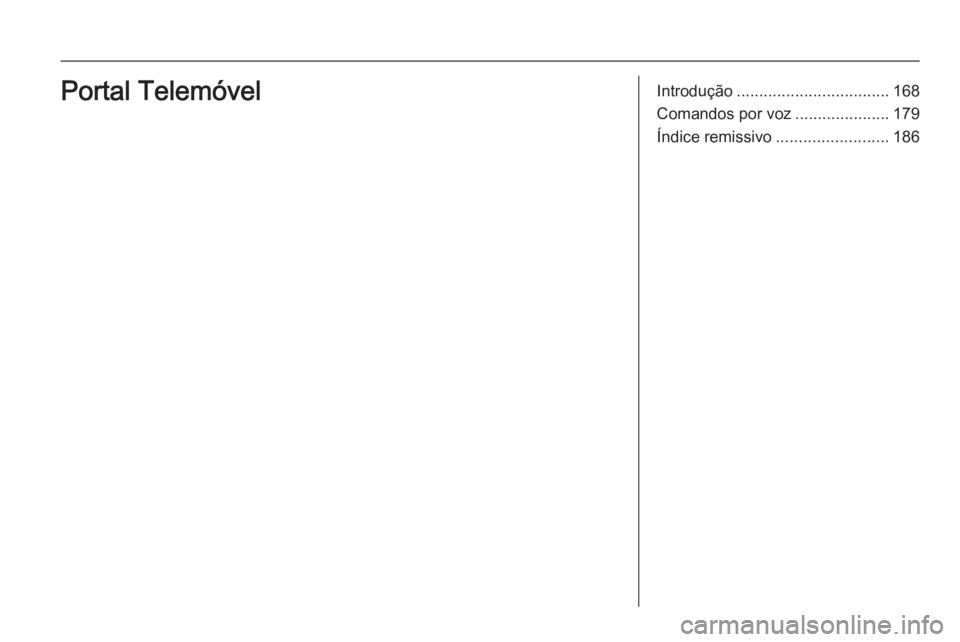 Portal Telemóvel

Introdução .................................. 168
Comandos por voz ..................... 179
Índice remissivo ......................... 186

carmanualsonline.info